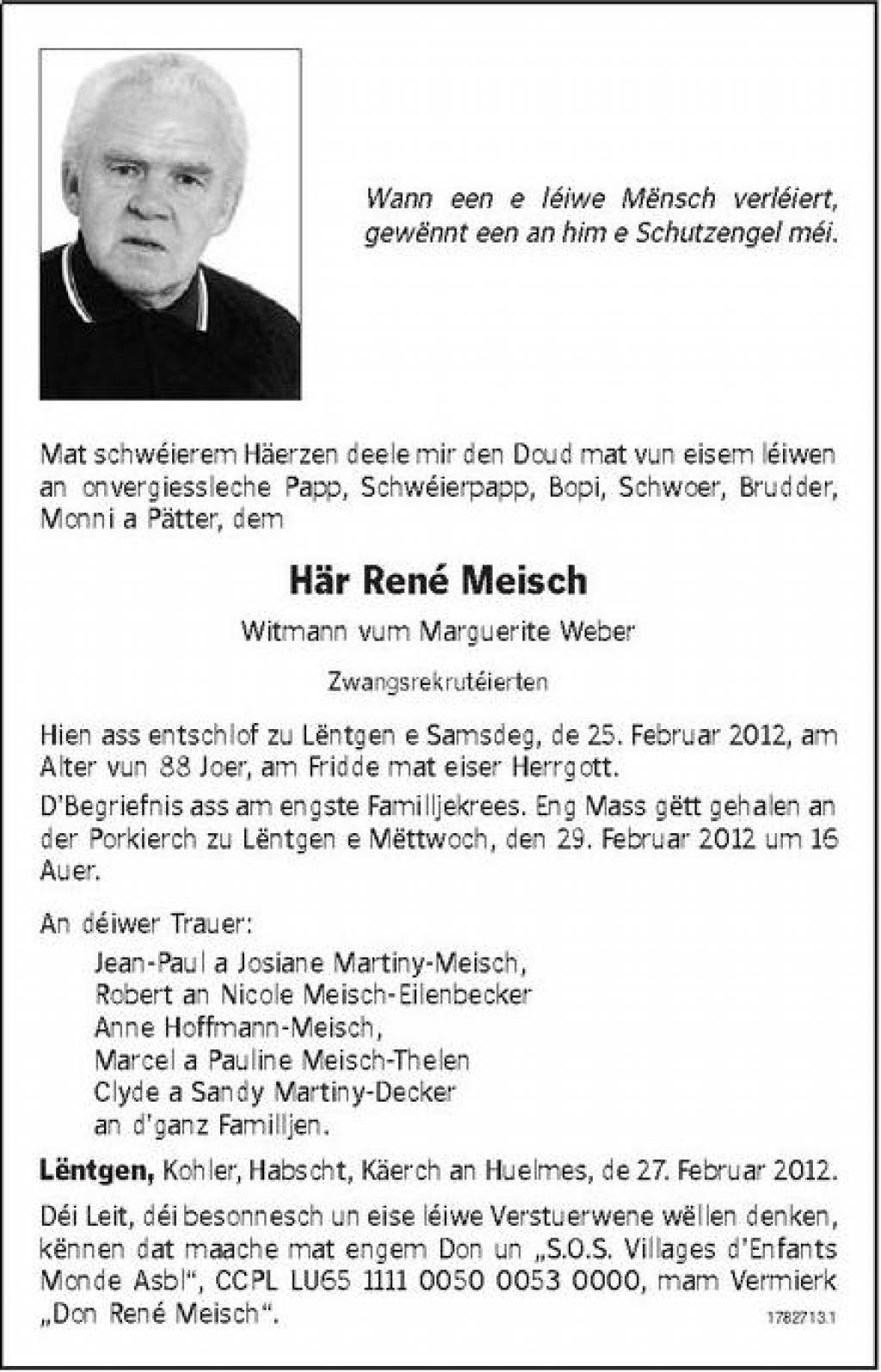 Wann een e léiwe Mënsch verléiert, gewënnt een an him e Schutzengel méi.

Mat schwéierem Häerzen deele mir den Doud mat vun eisem léiwen an onvergiessleche Papp, Schwéierpapp, Bopi, Schwoer, Brudder, Monni a Pätter, dem

Här René Meisch

Witmann vum Marguerite Weber

Zwangsrekrutéierten

Hien ass entschlof zu Lëntgen e Samsdeg, de 25. Februar 2012, am Alter vun 88 Joer, am Fridde mat eiser Herrgott.

D'Begriefnis ass am engste Familljekrees. Eng Mass gëtt gehalen an der Porkierch zu Lëntgen e Mëttwoch, den 29. Februar 2012 um 16 Auer.

An déiwer Trauer:
Jean-Paul a Josiane Martiny-Meisch,
Robert an Nicole Meisch-Eilenbecker
Anne Hoffmann-Meisch,
Marcel a Pauline Meisch-Thelen
Clyde a Sandy Martiny-Decker
an d'ganz Familljen.

Lëntgen, Kohler, Habscht, Käerch an Huelmes, de 27. Februar 2012.

Déi Leit, déi besonnesch un eise léiwe Verstuerwene wëllen denken, kënnen dat maache mat engem Don un „S.O.S. Villages d'Enfants Monde Asbl", CCPL LU65 1111 0050 0053 0000, mam Vermierk „Don René Meisch".

1782713.1